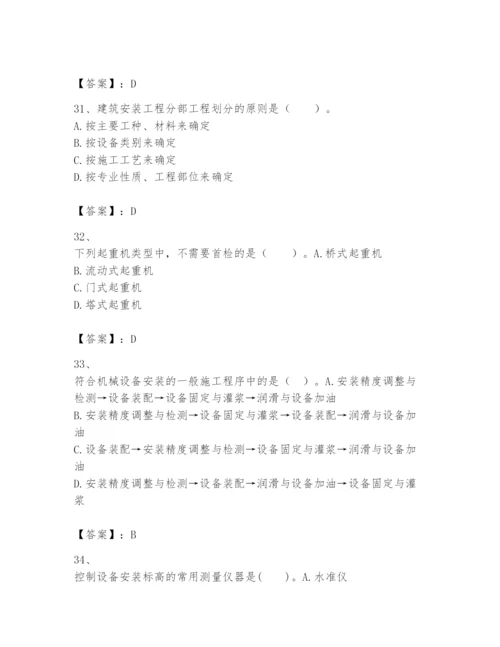 【答案】：D

31、建筑安装工程分部工程划分的原则是（　　）。
A.按主要工种、材料来确定
B.按设备类别来确定
C.按施工工艺来确定
D.按专业性质、工程部位来确定

【答案】：D

32、
下列起重机类型中，不需要首检的是（　　）。A.桥式起重机
B.流动式起重机
C.门式起重机
D.塔式起重机

【答案】：D

33、
符合机械设备安装的一般施工程序中的是（　）。A.安装精度调整与检测→设备装配→设备固定与灌浆→润滑与设备加油
B.安装精度调整与检测→设备固定与灌浆→设备装配→润滑与设备加油
C.设备装配→安装精度调整与检测→设备固定与灌浆→润滑与设备加油
D.安装精度调整与检测→设备装配→润滑与设备加油→设备固定与灌浆

【答案】：B

34、
控制设备安装标高的常用测量仪器是(　　)。A.水准仪